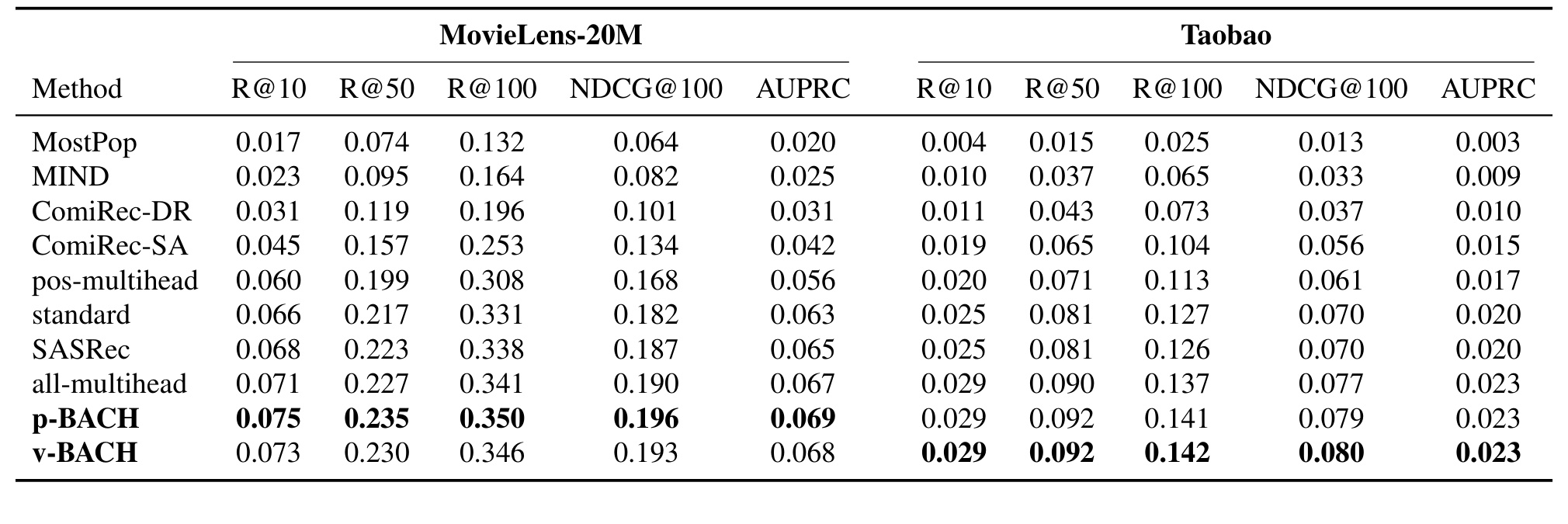 | | MovieLens-20M | | | | | Taobao | | | | |
|---|---|---|---|---|---|---|---|---|---|---|
| Method | R@10 | R@50 | R@100 | NDCG@100 | AUPRC | R@10 | R@50 | R@100 | NDCG@100 | AUPRC |
| MostPop | 0.017 | 0.074 | 0.132 | 0.064 | 0.020 | 0.004 | 0.015 | 0.025 | 0.013 | 0.003 |
| MIND | 0.023 | 0.095 | 0.164 | 0.082 | 0.025 | 0.010 | 0.037 | 0.065 | 0.033 | 0.009 |
| ComiRec-DR | 0.031 | 0.119 | 0.196 | 0.101 | 0.031 | 0.011 | 0.043 | 0.073 | 0.037 | 0.010 |
| ComiRec-SA | 0.045 | 0.157 | 0.253 | 0.134 | 0.042 | 0.019 | 0.065 | 0.104 | 0.056 | 0.015 |
| pos-multihead | 0.060 | 0.199 | 0.308 | 0.168 | 0.056 | 0.020 | 0.071 | 0.113 | 0.061 | 0.017 |
| standard | 0.066 | 0.217 | 0.331 | 0.182 | 0.063 | 0.025 | 0.081 | 0.127 | 0.070 | 0.020 |
| SASRec | 0.068 | 0.223 | 0.338 | 0.187 | 0.065 | 0.025 | 0.081 | 0.126 | 0.070 | 0.020 |
| all-multihead | 0.071 | 0.227 | 0.341 | 0.190 | 0.067 | 0.029 | 0.090 | 0.137 | 0.077 | 0.023 |
| p-BACH | 0.075 | 0.235 | 0.350 | 0.196 | 0.069 | 0.029 | 0.092 | 0.141 | 0.079 | 0.023 |
| v-BACH | 0.073 | 0.230 | 0.346 | 0.193 | 0.068 | 0.029 | 0.092 | 0.142 | 0.080 | 0.023 |